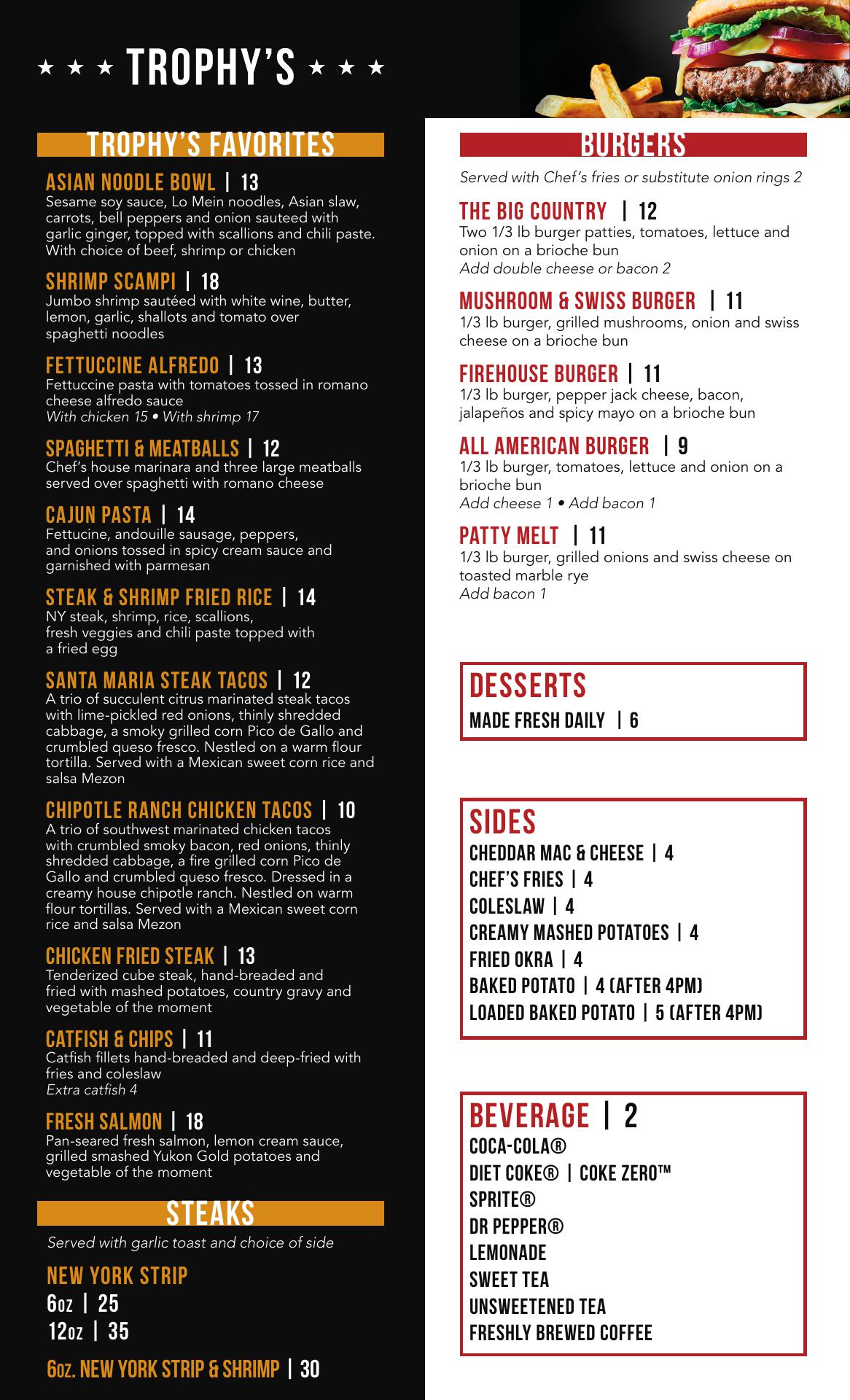 ★ ★ ★ TROPHY'S ★ ★ ★

TROPHY'S FAVORITES

ASIAN NOODLE BOWL | 13
Sesame soy sauce, Lo Mein noodles, Asian slaw, carrots, bell peppers and onion sauteed with garlic ginger, topped with scallions and chili paste. With choice of beef, shrimp or chicken

SHRIMP SCAMPI | 18
Jumbo shrimp sautéed with white wine, butter, lemon, garlic, shallots and tomato over spaghetti noodles

FETTUCCINE ALFREDO | 13
Fettuccine pasta with tomatoes tossed in romano cheese alfredo sauce
With chicken 15 • With shrimp 17

SPAGHETTI & MEATBALLS | 12
Chef's house marinara and three large meatballs served over spaghetti with romano cheese

CAJUN PASTA | 14
Fettucine, andouille sausage, peppers, and onions tossed in spicy cream sauce and garnished with parmesan

STEAK & SHRIMP FRIED RICE | 14
NY steak, shrimp, rice, scallions, fresh veggies and chili paste topped with a fried egg

SANTA MARIA STEAK TACOS | 12
A trio of succulent citrus marinated steak tacos with lime-pickled red onions, thinly shredded cabbage, a smoky grilled corn Pico de Gallo and crumbled queso fresco. Nestled on a warm flour tortilla. Served with a Mexican sweet corn rice and salsa Mezon

CHIPOTLE RANCH CHICKEN TACOS | 10
A trio of southwest marinated chicken tacos with crumbled smoky bacon, red onions, thinly shredded cabbage, a fire grilled corn Pico de Gallo and crumbled queso fresco. Dressed in a creamy house chipotle ranch. Nestled on warm flour tortillas. Served with a Mexican sweet corn rice and salsa Mezon

CHICKEN FRIED STEAK | 13
Tenderized cube steak, hand-breaded and fried with mashed potatoes, country gravy and vegetable of the moment

CATFISH & CHIPS | 11
Catfish fillets hand-breaded and deep-fried with fries and coleslaw
Extra catfish 4

FRESH SALMON | 18
Pan-seared fresh salmon, lemon cream sauce, grilled smashed Yukon Gold potatoes and vegetable of the moment

STEAKS

Served with garlic toast and choice of side

NEW YORK STRIP
6oz | 25
12oz | 35

6oz. NEW YORK STRIP & SHRIMP | 30

BURGERS

Served with Chef's fries or substitute onion rings 2

THE BIG COUNTRY | 12
Two 1/3 lb burger patties, tomatoes, lettuce and onion on a brioche bun
Add double cheese or bacon 2

MUSHROOM & SWISS BURGER | 11
1/3 lb burger, grilled mushrooms, onion and swiss cheese on a brioche bun

FIREHOUSE BURGER | 11
1/3 lb burger, pepper jack cheese, bacon, jalapeños and spicy mayo on a brioche bun

ALL AMERICAN BURGER | 9
1/3 lb burger, tomatoes, lettuce and onion on a brioche bun
Add cheese 1 • Add bacon 1

PATTY MELT | 11
1/3 lb burger, grilled onions and swiss cheese on toasted marble rye
Add bacon 1

DESSERTS
MADE FRESH DAILY | 6

SIDES
CHEDDAR MAC & CHEESE | 4
CHEF'S FRIES | 4
COLESLAW | 4
CREAMY MASHED POTATOES | 4
FRIED OKRA | 4
BAKED POTATO | 4 (AFTER 4PM)
LOADED BAKED POTATO | 5 (AFTER 4PM)

BEVERAGE | 2
COCA-COLA®
DIET COKE® | COKE ZERO™
SPRITE®
DR PEPPER®
LEMONADE
SWEET TEA
UNSWEETENED TEA
FRESHLY BREWED COFFEE